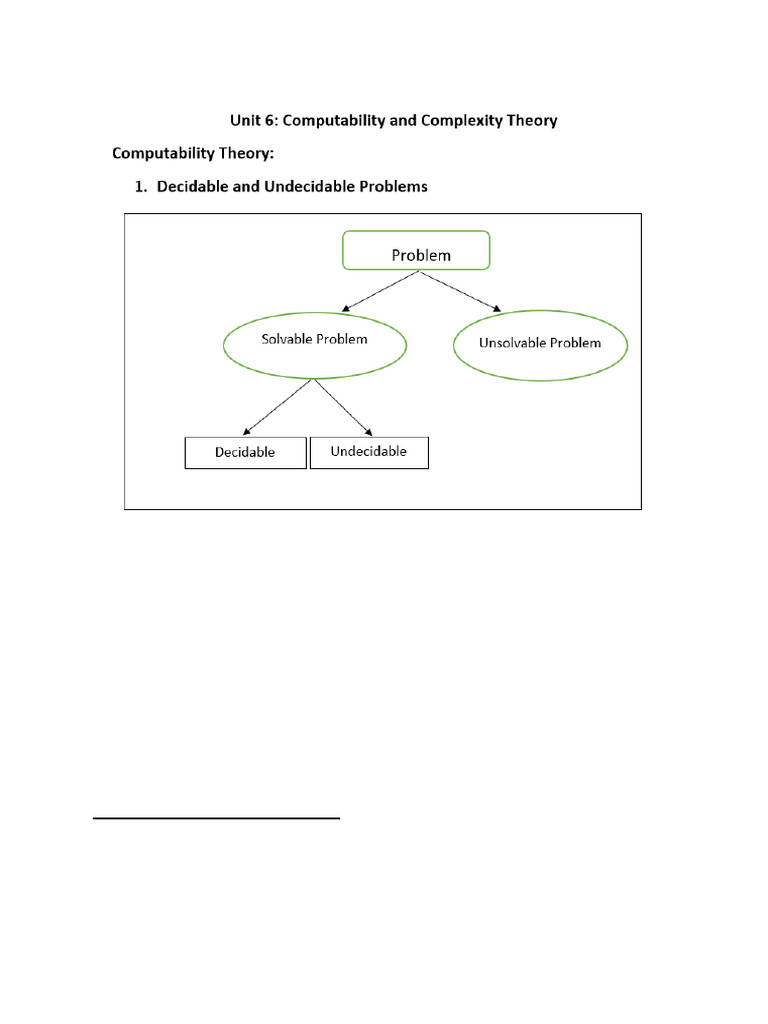 Unit 6: Computability and Complexity Theory

Computability Theory:

1. Decidable and Undecidable Problems

Problem

Solvable Problem

Unsolvable Problem

Decidable

Undecidable